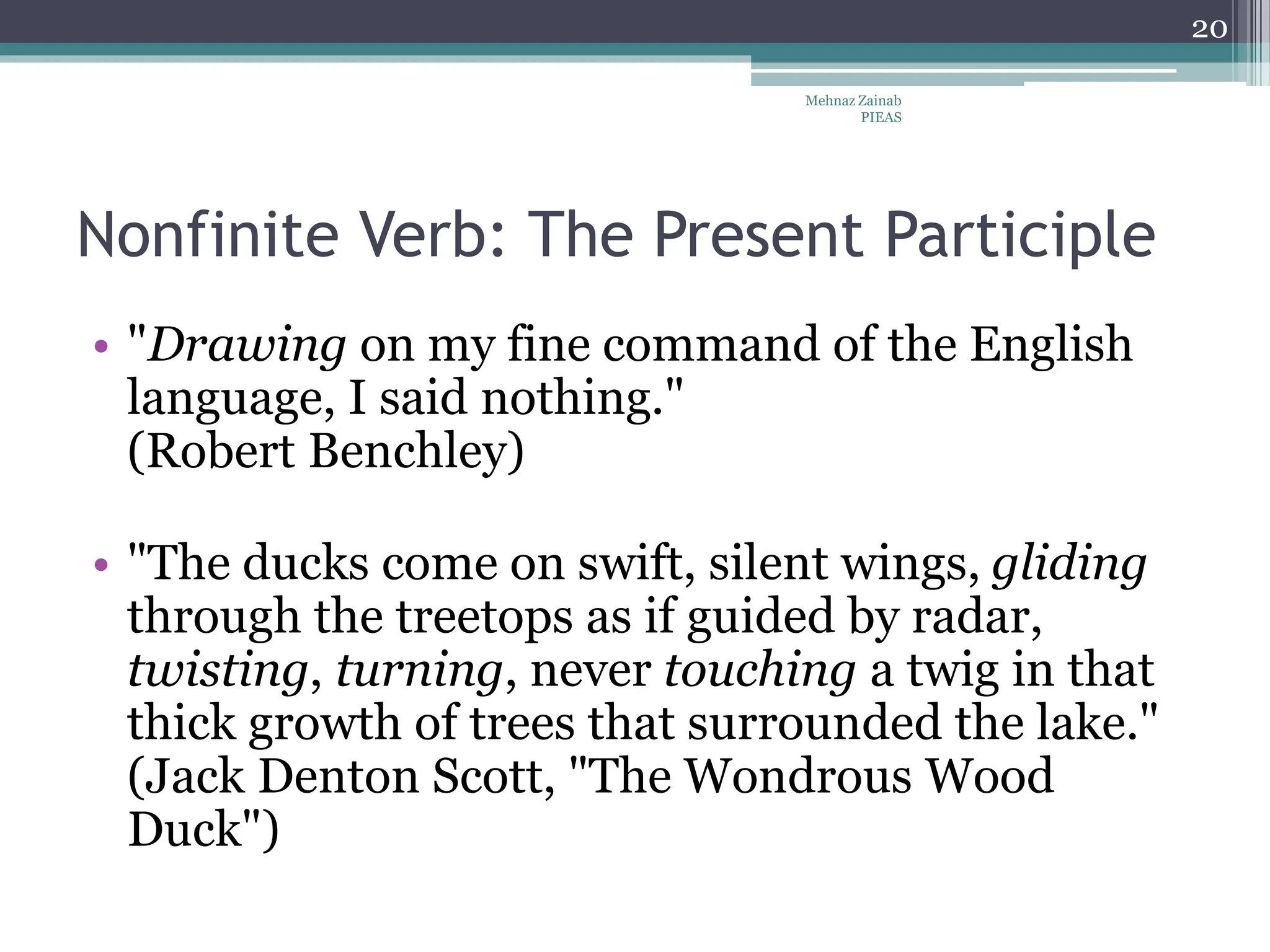 20

Mehnaz Zainab
PIEAS

Nonfinite Verb: The Present Participle

• "Drawing on my fine command of the English language, I said nothing."
(Robert Benchley)

• "The ducks come on swift, silent wings, gliding through the treetops as if guided by radar, twisting, turning, never touching a twig in that thick growth of trees that surrounded the lake."
(Jack Denton Scott, "The Wondrous Wood Duck")